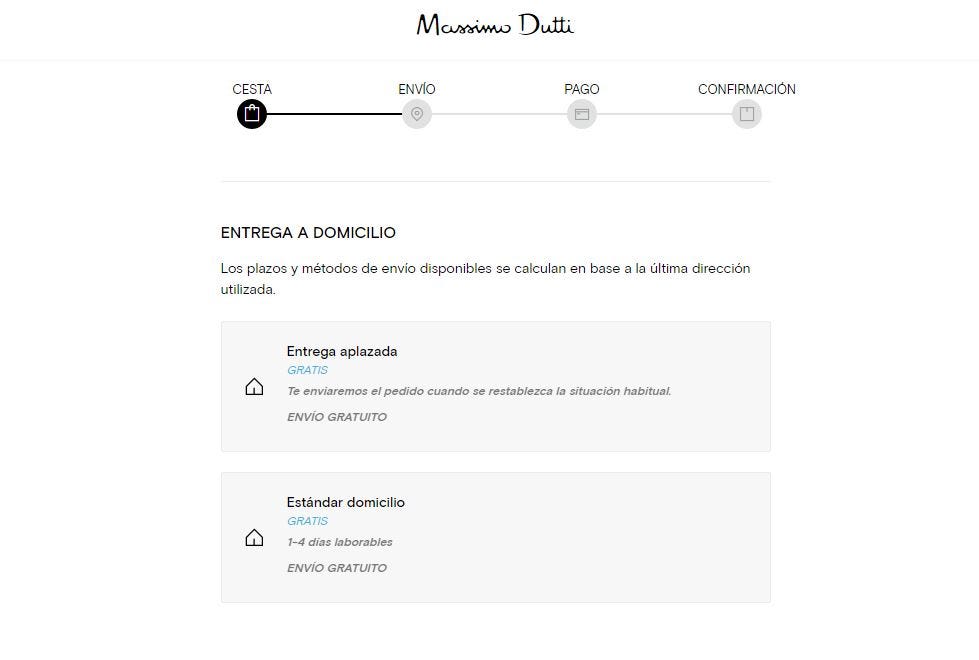 Massimo Dutti

CESTA ENVÍO PAGO CONFIRMACIÓN

ENTREGA A DOMICILIO

Los plazos y métodos de envío disponibles se calculan en base a la última dirección utilizada.

Entrega aplazada
GRATIS
Te enviaremos el pedido cuando se restablezca la situación habitual.
ENVÍO GRATUITO

Estándar domicilio
GRATIS
1-4 días laborables
ENVÍO GRATUITO